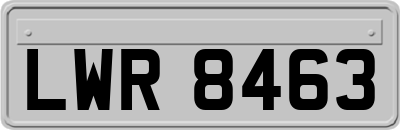 LWR 8463